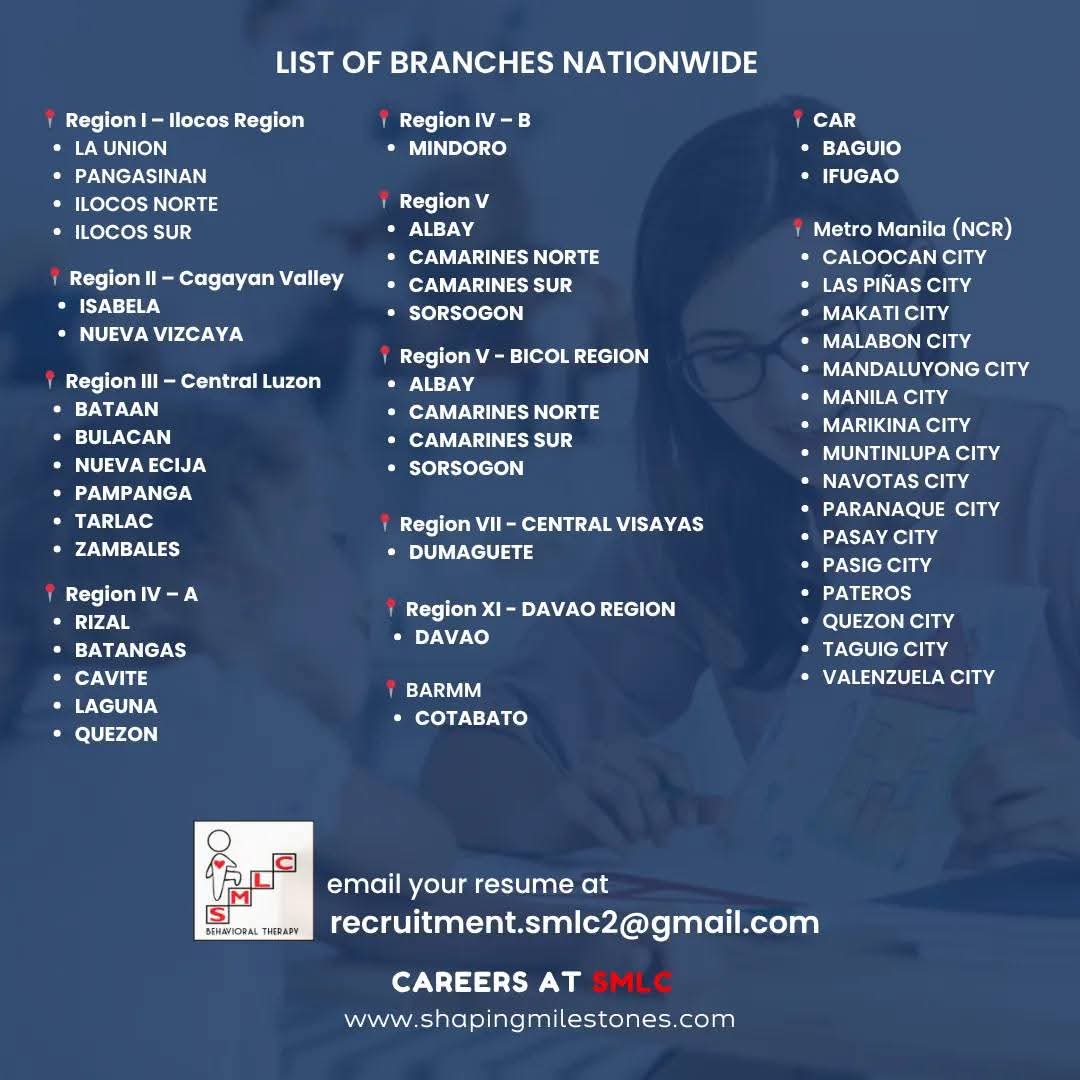 LIST OF BRANCHES NATIONWIDE

Region I – Ilocos Region
• LA UNION
• PANGASINAN
• ILOCOS NORTE
• ILOCOS SUR

Region II – Cagayan Valley
• ISABELA
• NUEVA VIZCAYA

Region III – Central Luzon
• BATAAN
• BULACAN
• NUEVA ECIJA
• PAMPANGA
• TARLAC
• ZAMBALES

Region IV – A
• RIZAL
• BATANGAS
• CAVITE
• LAGUNA
• QUEZON

Region IV – B
• MINDORO

Region V
• ALBAY
• CAMARINES NORTE
• CAMARINES SUR
• SORSOGON

Region V - BICOL REGION
• ALBAY
• CAMARINES NORTE
• CAMARINES SUR
• SORSOGON

Region VII - CENTRAL VISAYAS
• DUMAGUETE

Region XI - DAVAO REGION
• DAVAO

BARMM
• COTABATO

CAR
• BAGUIO
• IFUGAO

Metro Manila (NCR)
• CALOOCAN CITY
• LAS PIÑAS CITY
• MAKATI CITY
• MALABON CITY
• MANDALUYONG CITY
• MANILA CITY
• MARIKINA CITY
• MUNTINLUPA CITY
• NAVOTAS CITY
• PARANAQUE CITY
• PASAY CITY
• PASIG CITY
• PATEROS
• QUEZON CITY
• TAGUIG CITY
• VALENZUELA CITY

SMLC
BEHAVIORAL THERAPY

email your resume at
recruitment.smlc2@gmail.com

CAREERS AT SMLC
www.shapingmilestones.com